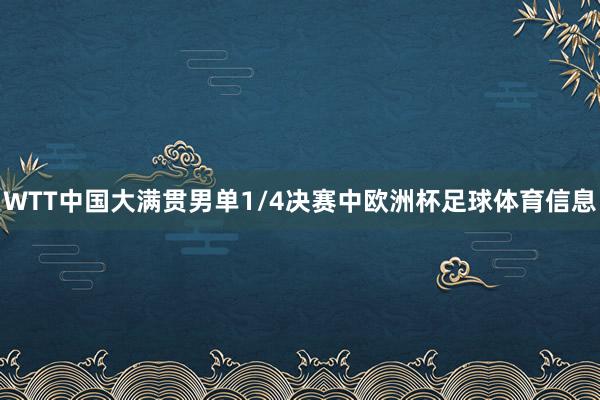 WTT中国大满贯男单1/4决赛中欧洲杯足球体育信息